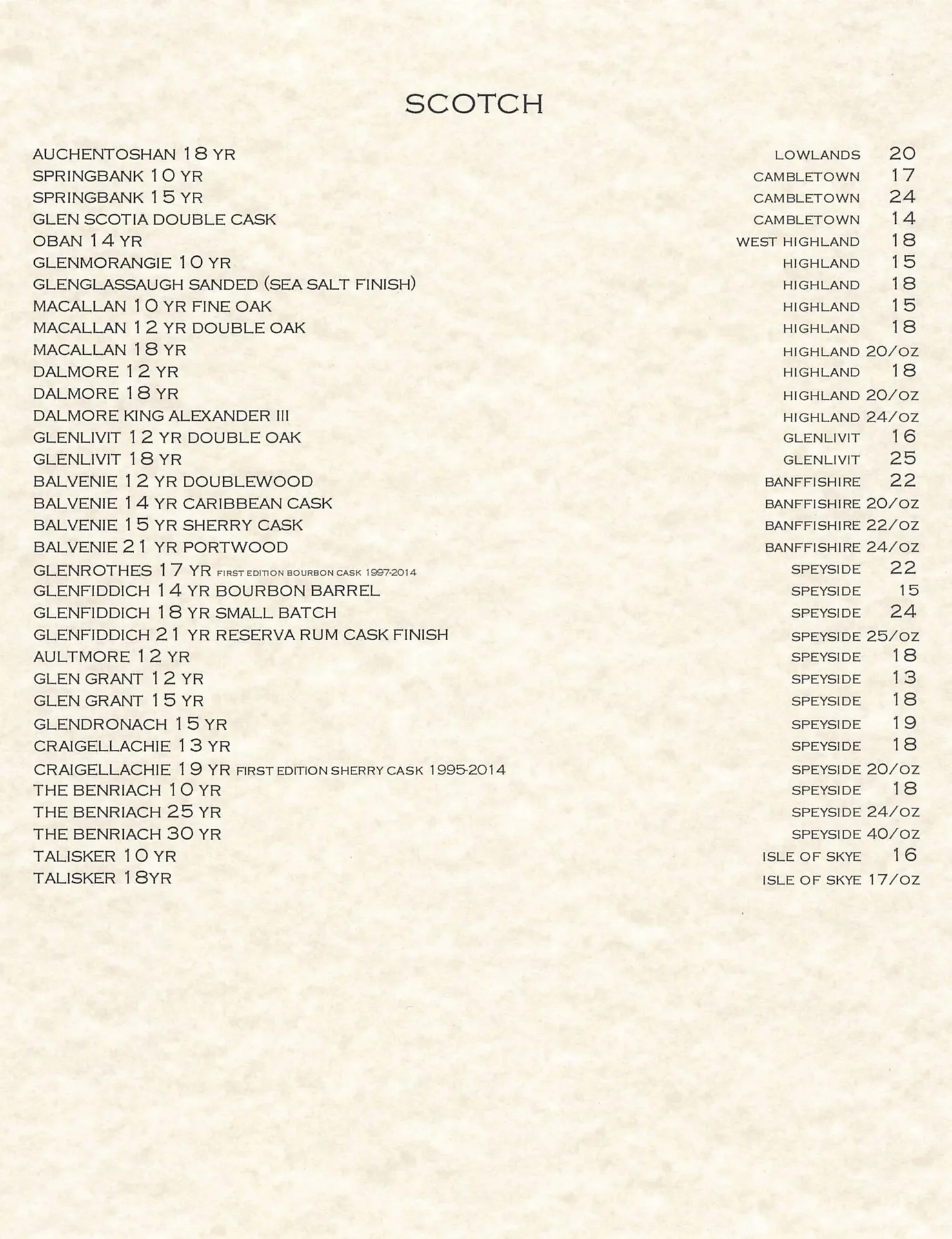 SCOTCH

AUCHENTOSHAN 18 YR LOWLANDS 20
SPRINGBANK 10 YR CAMBLETOWN 17
SPRINGBANK 15 YR CAMBLETOWN 24
GLEN SCOTIA DOUBLE CASK CAMBLETOWN 14
OBAN 14 YR WEST HIGHLAND 18
GLENMORANGIE 10 YR HIGHLAND 15
GLENGLASSAUGH SANDED (SEA SALT FINISH) HIGHLAND 18
MACALLAN 10 YR FINE OAK HIGHLAND 15
MACALLAN 12 YR DOUBLE OAK HIGHLAND 18
MACALLAN 18 YR HIGHLAND 20/OZ
DALMORE 12 YR HIGHLAND 18
DALMORE 18 YR HIGHLAND 20/OZ
DALMORE KING ALEXANDER III HIGHLAND 24/OZ
GLENLIVIT 12 YR DOUBLE OAK GLENLIVIT 16
GLENLIVIT 18 YR GLENLIVIT 25
BALVENIE 12 YR DOUBLEWOOD BANFFISHIRE 22
BALVENIE 14 YR CARIBBEAN CASK BANFFISHIRE 20/OZ
BALVENIE 15 YR SHERRY CASK BANFFISHIRE 22/OZ
BALVENIE 21 YR PORTWOOD BANFFISHIRE 24/OZ
GLENROTHES 17 YR FIRST EDITION BOURBON CASK 1997-2014 SPEYSIDE 22
GLENFIDDICH 14 YR BOURBON BARREL SPEYSIDE 15
GLENFIDDICH 18 YR SMALL BATCH SPEYSIDE 24
GLENFIDDICH 21 YR RESERVA RUM CASK FINISH SPEYSIDE 25/OZ
AULTMORE 12 YR SPEYSIDE 18
GLEN GRANT 12 YR SPEYSIDE 13
GLEN GRANT 15 YR SPEYSIDE 18
GLENDRONACH 15 YR SPEYSIDE 19
CRAIGELLACHIE 13 YR SPEYSIDE 18
CRAIGELLACHIE 19 YR FIRST EDITION SHERRY CASK 1995-2014 SPEYSIDE 20/OZ
THE BENRIACH 10 YR SPEYSIDE 18
THE BENRIACH 25 YR SPEYSIDE 24/OZ
THE BENRIACH 30 YR SPEYSIDE 40/OZ
TALISKER 10 YR ISLE OF SKYE 16
TALISKER 18YR ISLE OF SKYE 17/OZ